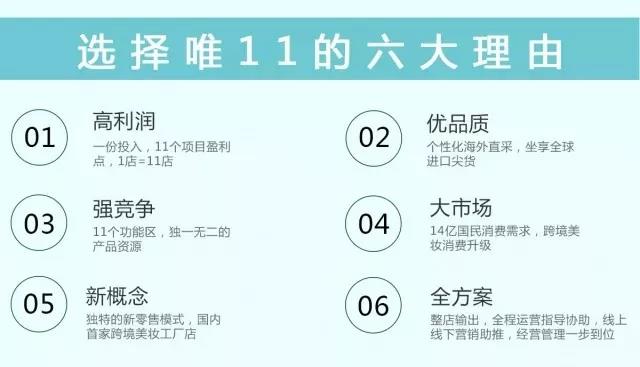 选择唯11的六大理由

01
高利润
一份投入，11个项目盈利点，1店=11店

02
优品质
个性化海外直采，坐享全球进口尖货

03
强竞争
11个功能区，独一无二的产品资源

04
大市场
14亿国民消费需求，跨境美妆消费升级

05
新概念
独特的新零售模式，国内首家跨境美妆工厂店

06
全方案
整店输出，全程运营指导协助，线上线下营销助推，经营管理一步到位